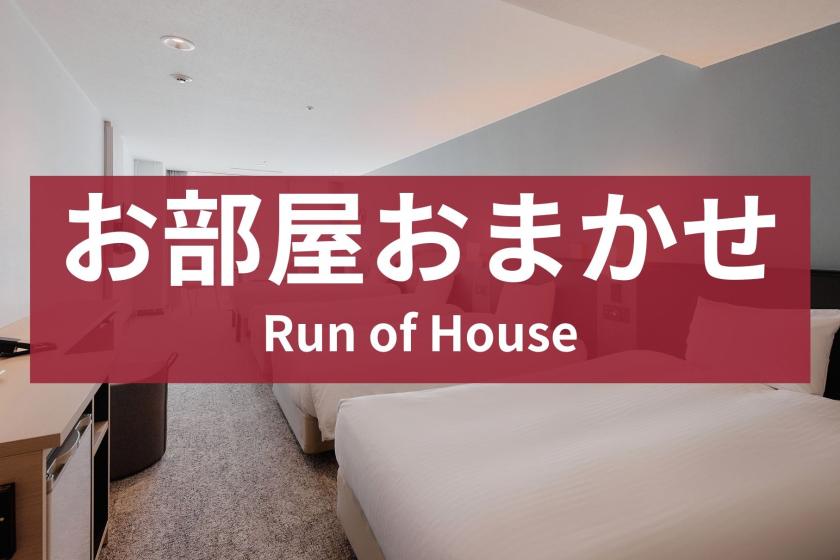 お部屋おまかせ
Run of House